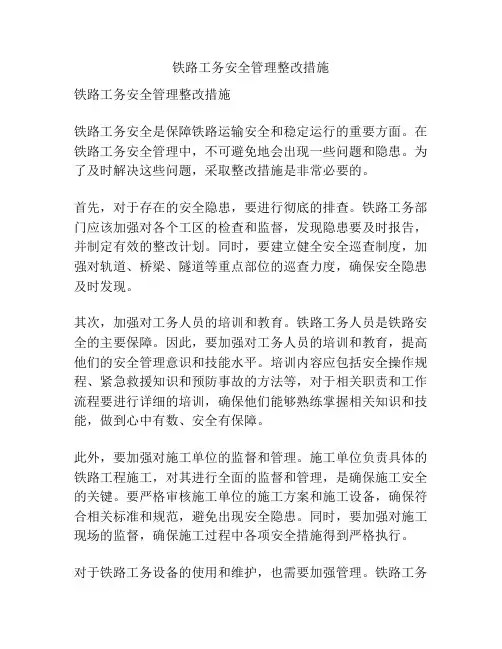 铁路工务安全管理整改措施

铁路工务安全管理整改措施

铁路工务安全是保障铁路运输安全和稳定运行的重要方面。在铁路工务安全管理中，不可避免地会出现一些问题和隐患。为了及时解决这些问题，采取整改措施是非常必要的。

首先，对于存在的安全隐患，要进行彻底的排查。铁路工务部门应该加强对各个工区的检查和监督，发现隐患要及时报告，并制定有效的整改计划。同时，要建立健全安全巡查制度，加强对轨道、桥梁、隧道等重点部位的巡查力度，确保安全隐患及时发现。

其次，加强对工务人员的培训和教育。铁路工务人员是铁路安全的主要保障。因此，要加强对工务人员的培训和教育，提高他们的安全管理意识和技能水平。培训内容应包括安全操作规程、紧急救援知识和预防事故的方法等，对于相关职责和工作流程要进行详细的培训，确保他们能够熟练掌握相关知识和技能，做到心中有数、安全有保障。

此外，要加强对施工单位的监督和管理。施工单位负责具体的铁路工程施工，对其进行全面的监督和管理，是确保施工安全的关键。要严格审核施工单位的施工方案和施工设备，确保符合相关标准和规范，避免出现安全隐患。同时，要加强对施工现场的监督，确保施工过程中各项安全措施得到严格执行。

对于铁路工务设备的使用和维护，也需要加强管理。铁路工务